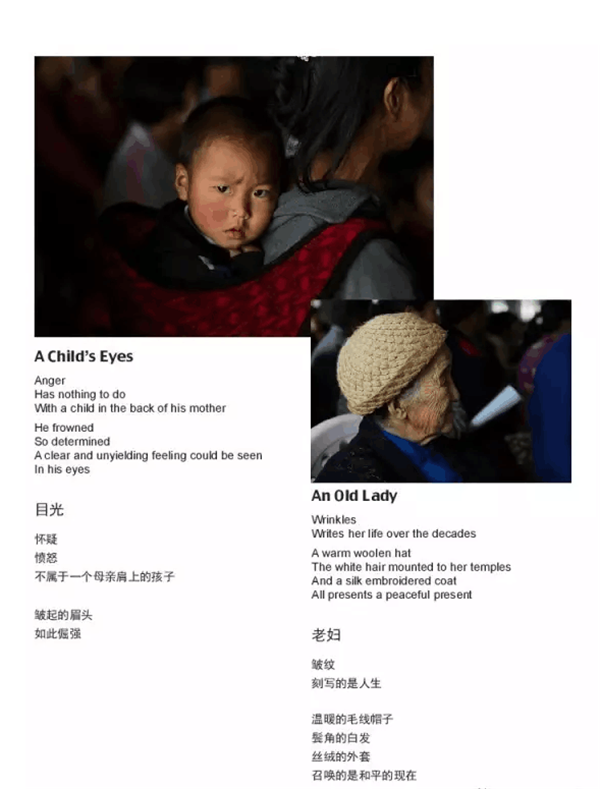 A Child's Eyes

Anger
Has nothing to do
With a child in the back of his mother

He frowned
So determined
A clear and unyielding feeling could be seen
In his eyes

目光

怀疑
愤怒
不属于一个母亲肩上的孩子

皱起的眉头
如此倔强

An Old Lady

Wrinkles
Writes her life over the decades

A warm woolen hat
The white hair mounted to her temples
And a silk embroidered coat
All presents a peaceful present

老妇

皱纹
刻写的是人生

温暖的毛线帽子
鬓角的白发
丝绒的外套
召唤的是和平的现在